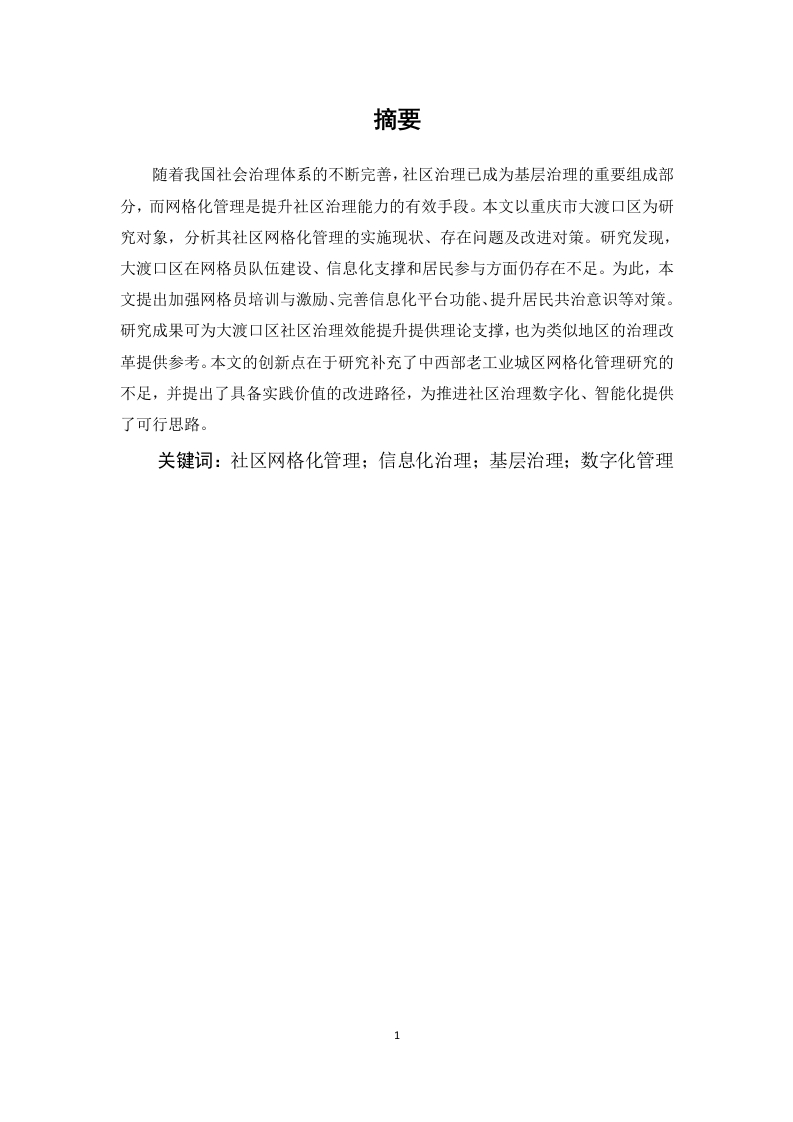 摘要

随着我国社会治理体系的不断完善，社区治理已成为基层治理的重要组成部分，而网格化管理是提升社区治理能力的有效手段。本文以重庆市大渡口区为研究对象，分析其社区网格化管理的实施现状、存在问题及改进对策。研究发现，大渡口区在网格员队伍建设、信息化支撑和居民参与方面仍存在不足。为此，本文提出加强网格员培训与激励、完善信息化平台功能、提升居民共治意识等对策。研究成果可为大渡口区社区治理效能提升提供理论支撑，也为类似地区的治理改革提供参考。本文的创新点在于研究补充了中西部老工业城区网格化管理研究的不足，并提出了具备实践价值的改进路径，为推进社区治理数字化、智能化提供了可行思路。

关键词：社区网格化管理；信息化治理；基层治理；数字化管理

1